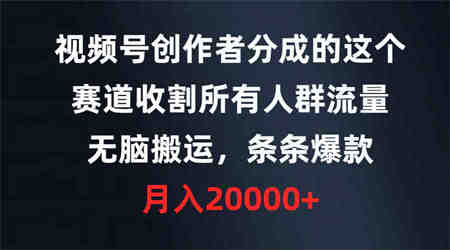 视频号创作者分成的这个
赛道收割所有人群流量
无脑搬运，条条爆款
月入20000+